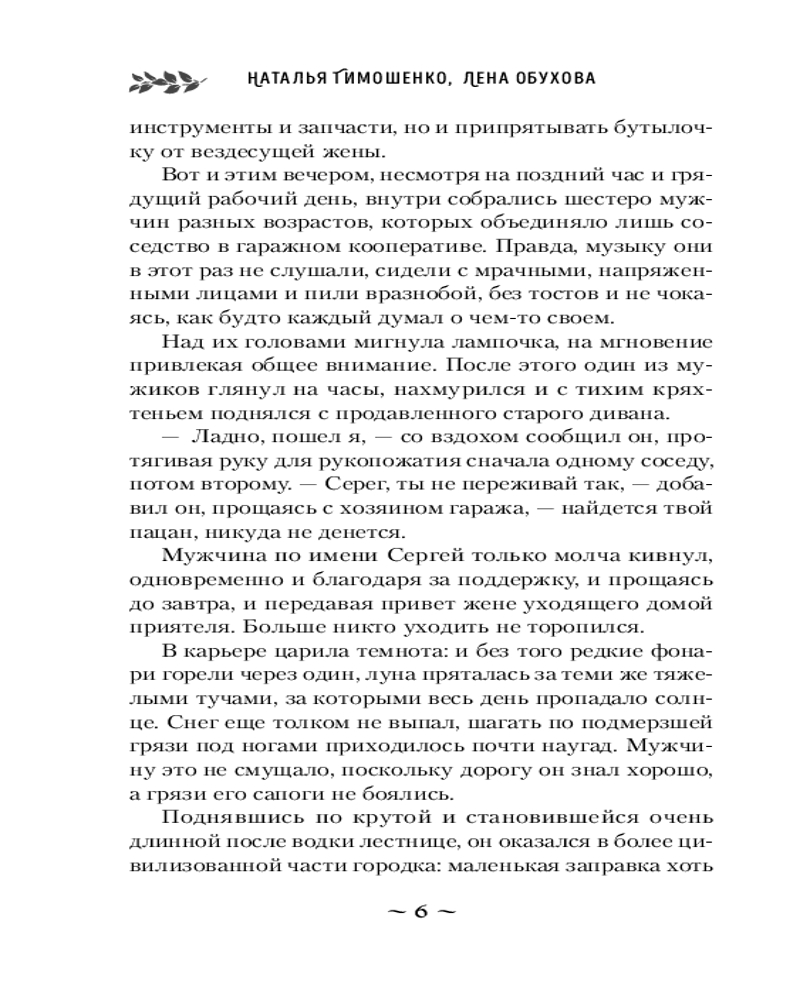 НАТАЛЬЯ ТИМОШЕНКО, ЛЕНА ОБУХОВА

инструменты и запчасти, но и припрятывать бутылочку от вездесущей жены.

Вот и этим вечером, несмотря на поздний час и грядущий рабочий день, внутри собрались шестеро мужчин разных возрастов, которых объединяло лишь соседство в гаражном кооперативе. Правда, музыку они в этот раз не слушали, сидели с мрачными, напряженными лицами и пили вразнобой, без тостов и не чокаясь, как будто каждый думал о чем-то своем.

Над их головами мигнула лампочка, на мгновение привлекая общее внимание. После этого один из мужиков глянул на часы, нахмурился и с тихим кряхтеньем поднялся с продавленного старого дивана.

— Ладно, пошел я, — со вздохом сообщил он, протягивая руку для рукопожатия сначала одному соседу, потом второму. — Серег, ты не переживай так, — добавил он, прощаясь с хозяином гаража, — найдется твой пацан, никуда не денется.

Мужчина по имени Сергей только молча кивнул, одновременно и благодаря за поддержку, и прощаясь до завтра, и передавая привет жене уходящего домой приятеля. Больше никто уходить не торопился.

В карьере царила темнота: и без того редкие фонари горели через один, луна пряталась за теми же тяжелыми тучами, за которыми весь день пропадало солнце. Снег еще толком не выпал, шагать по подмерзшей грязи под ногами приходилось почти наугад. Мужчину это не смущало, поскольку дорогу он знал хорошо, а грязи его сапоги не боялись.

Поднявшись по крутой и становившейся очень длинной после водки лестнице, он оказался в более цивилизованной части городка: маленькая заправка хоть

~ 6 ~